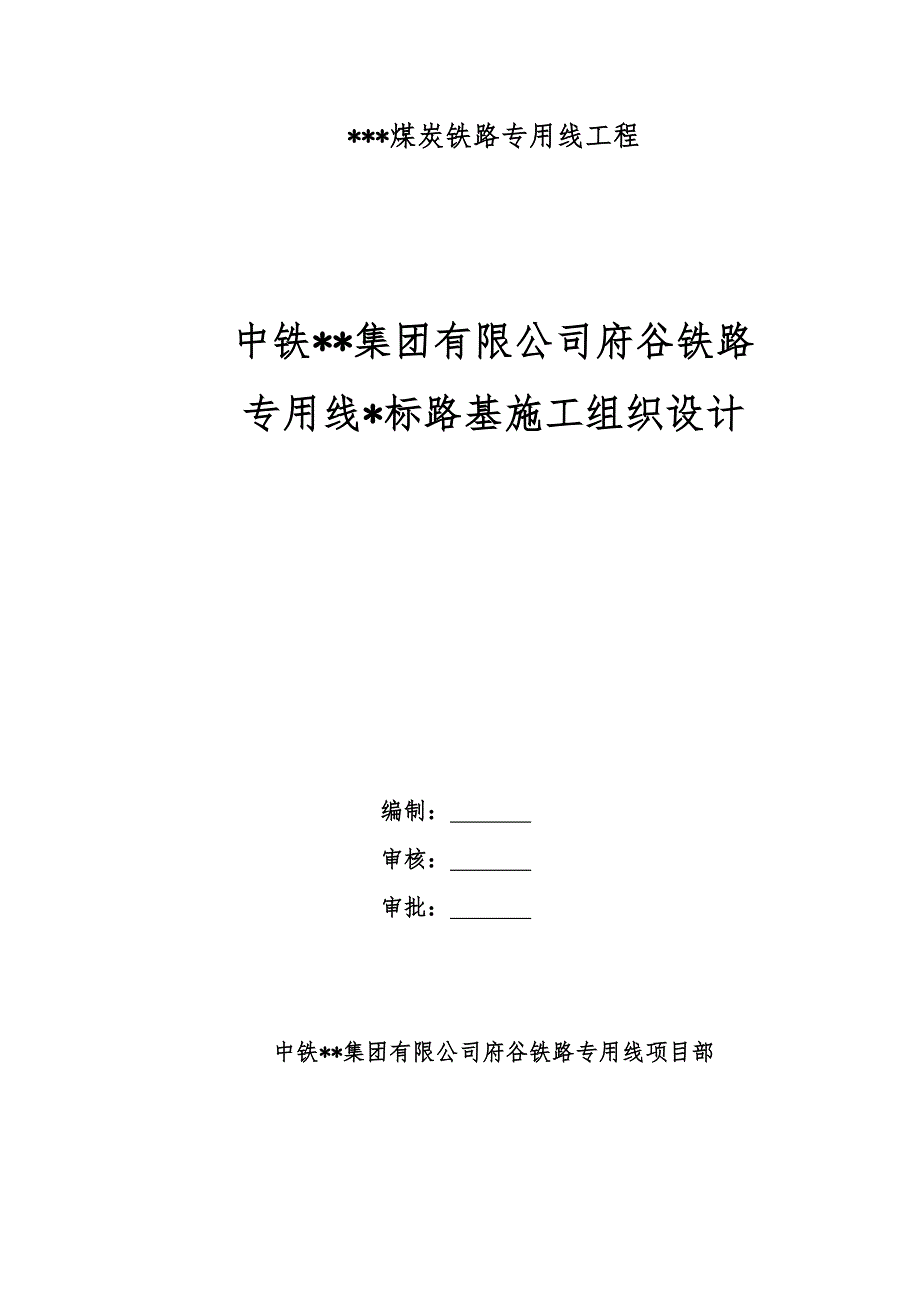 ***煤炭铁路专用线工程

中铁**集团有限公司府谷铁路专用线*标路基施工组织设计

编制：________

审核：________

审批：________

中铁**集团有限公司府谷铁路专用线项目部